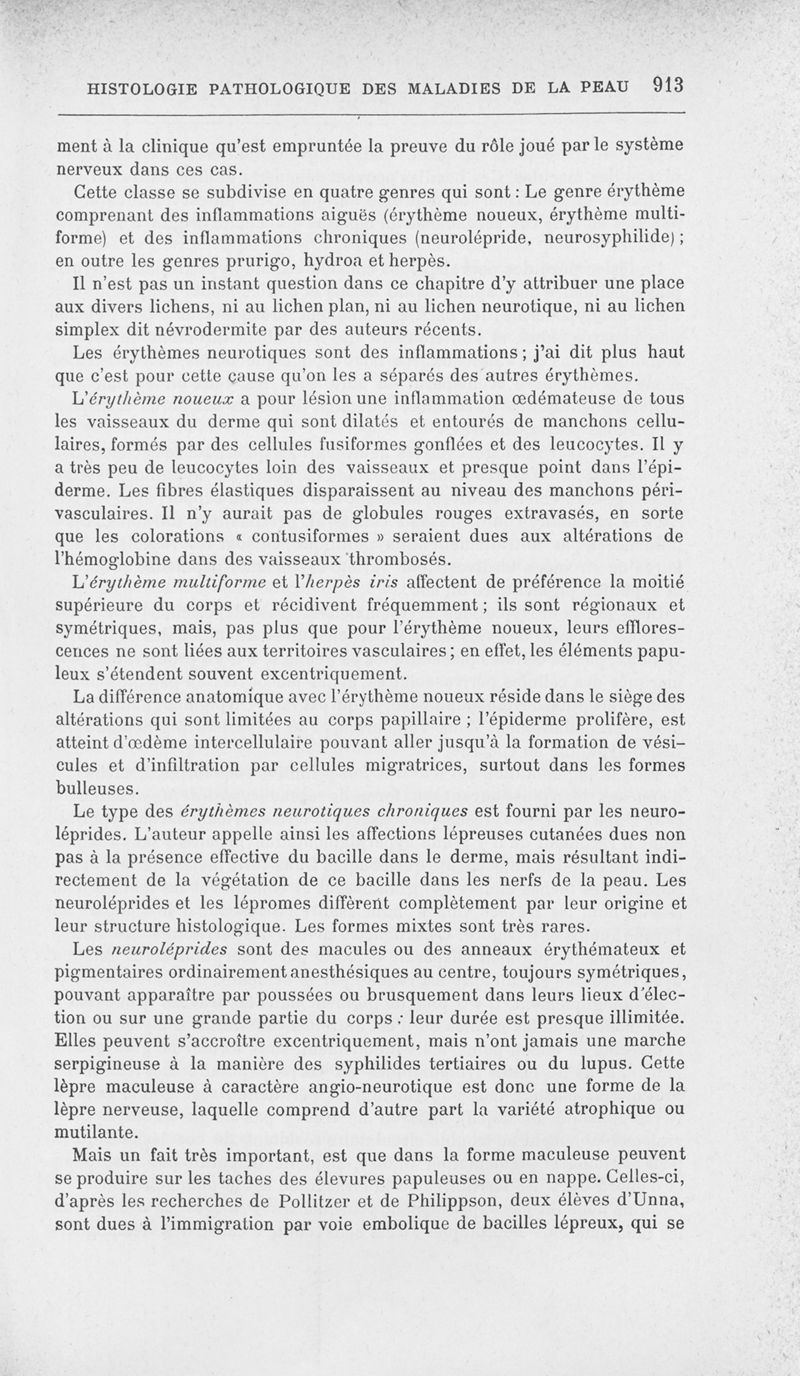 HISTOLOGIE PATHOLOGIQUE DES MALADIES DE LA PEAU 913

ment à la clinique qu'est empruntée la preuve du rôle joué par le système nerveux dans ces cas.

Cette classe se subdivise en quatre genres qui sont : Le genre érythème comprenant des inflammations aiguës (érythème noueux, érythème multiforme) et des inflammations chroniques (neurolépride, neurosyphilide) ; en outre les genres prurigo, hydroa et herpès.

Il n'est pas un instant question dans ce chapitre d'y attribuer une place aux divers lichens, ni au lichen plan, ni au lichen neurotique, ni au lichen simplex dit névrodermite par des auteurs récents.

Les érythèmes neurotiques sont des inflammations ; j'ai dit plus haut que c'est pour cette cause qu'on les a séparés des autres érythèmes.

L'érythème noueux a pour lésion une inflammation œdémateuse de tous les vaisseaux du derme qui sont dilatés et entourés de manchons cellulaires, formés par des cellules fusiformes gonflées et des leucocytes. Il y a très peu de leucocytes loin des vaisseaux et presque point dans l'épiderme. Les fibres élastiques disparaissent au niveau des manchons périvasculaires. Il n'y aurait pas de globules rouges extravasés, en sorte que les colorations « contusiformes » seraient dues aux altérations de l'hémoglobine dans des vaisseaux thrombosés.

L'érythème multiforme et l'herpès iris affectent de préférence la moitié supérieure du corps et récidivent fréquemment ; ils sont régionaux et symétriques, mais, pas plus que pour l'érythème noueux, leurs efflorescences ne sont liées aux territoires vasculaires ; en effet, les éléments papuleux s'étendent souvent excentriquement.

La différence anatomique avec l'érythème noueux réside dans le siège des altérations qui sont limitées au corps papillaire ; l'épiderme prolifère, est atteint d'œdème intercellulaire pouvant aller jusqu'à la formation de vésicules et d'infiltration par cellules migratrices, surtout dans les formes bulleuses.

Le type des érythèmes neurotiques chroniques est fourni par les neuroléprides. L'auteur appelle ainsi les affections lépreuses cutanées dues non pas à la présence effective du bacille dans le derme, mais résultant indirectement de la végétation de ce bacille dans les nerfs de la peau. Les neuroléprides et les lépromes diffèrent complètement par leur origine et leur structure histologique. Les formes mixtes sont très rares.

Les neuroléprides sont des macules ou des anneaux érythémateux et pigmentaires ordinairement anesthésiques au centre, toujours symétriques, pouvant apparaître par poussées ou brusquement dans leurs lieux d'élection ou sur une grande partie du corps ; leur durée est presque illimitée. Elles peuvent s'accroître excentriquement, mais n'ont jamais une marche serpigineuse à la manière des syphilides tertiaires ou du lupus. Cette lèpre maculeuse à caractère angio-neurotique est donc une forme de la lèpre nerveuse, laquelle comprend d'autre part la variété atrophique ou mutilante.

Mais un fait très important, est que dans la forme maculeuse peuvent se produire sur les taches des élevures papuleuses ou en nappe. Celles-ci, d'après les recherches de Pollitzer et de Philippson, deux élèves d'Unna, sont dues à l'immigration par voie embolique de bacilles lépreux, qui se